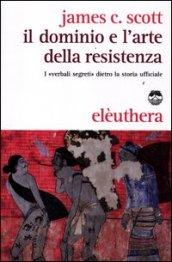 james c. scott
il dominio e l'arte della resistenza

I «verbali segreti» dietro la storia ufficiale

elèuthera